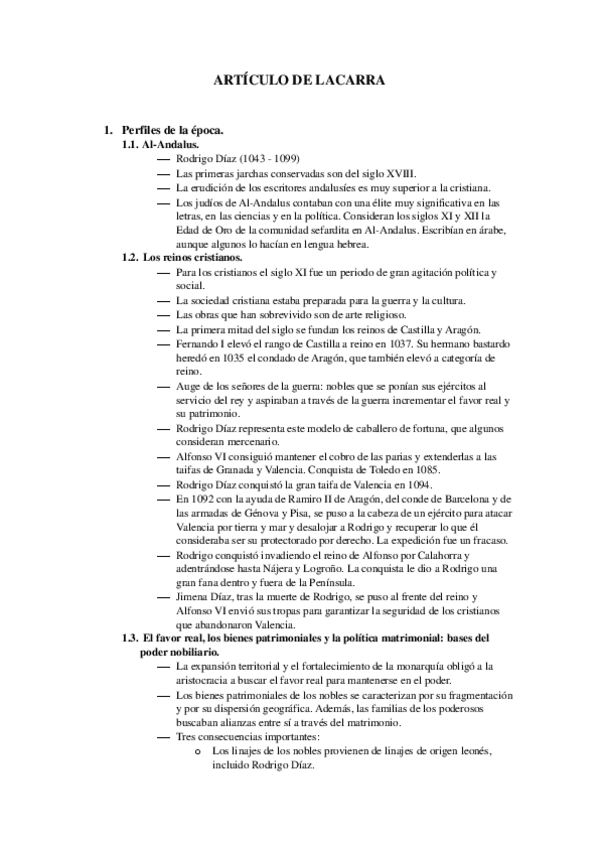 ARTÍCULO DE LACARRA

1. Perfiles de la época.
1.1. Al-Andalus.
— Rodrigo Díaz (1043 - 1099)
— Las primeras jarchas conservadas son del siglo XVIII.
— La erudición de los escritores andalusíes es muy superior a la cristiana.
— Los judíos de Al-Andalus contaban con una élite muy significativa en las letras, en las ciencias y en la política. Consideran los siglos XI y XII la Edad de Oro de la comunidad sefardita en Al-Andalus. Escribían en árabe, aunque algunos lo hacían en lengua hebrea.
1.2. Los reinos cristianos.
— Para los cristianos el siglo XI fue un periodo de gran agitación política y social.
— La sociedad cristiana estaba preparada para la guerra y la cultura.
— Las obras que han sobrevivido son de arte religioso.
— La primera mitad del siglo se fundan los reinos de Castilla y Aragón.
— Fernando I elevó el rango de Castilla a reino en 1037. Su hermano bastardo heredó en 1035 el condado de Aragón, que también elevó a categoría de reino.
— Auge de los señores de la guerra: nobles que se ponían sus ejércitos al servicio del rey y aspiraban a través de la guerra incrementar el favor real y su patrimonio.
— Rodrigo Díaz representa este modelo de caballero de fortuna, que algunos consideran mercenario.
— Alfonso VI consiguió mantener el cobro de las parias y extenderlas a las taifas de Granada y Valencia. Conquista de Toledo en 1085.
— Rodrigo Díaz conquistó la gran taifa de Valencia en 1094.
— En 1092 con la ayuda de Ramiro II de Aragón, del conde de Barcelona y de las armadas de Génova y Pisa, se puso a la cabeza de un ejército para atacar Valencia por tierra y mar y desalojar a Rodrigo y recuperar lo que él consideraba ser su protectorado por derecho. La expedición fue un fracaso.
— Rodrigo conquistó invadiendo el reino de Alfonso por Calahorra y adentrándose hasta Nájera y Logroño. La conquista le dio a Rodrigo una gran fana dentro y fuera de la Península.
— Jimena Díaz, tras la muerte de Rodrigo, se puso al frente del reino y Alfonso VI envió sus tropas para garantizar la seguridad de los cristianos que abandonaron Valencia.
1.3. El favor real, los bienes patrimoniales y la política matrimonial: bases del poder nobiliario.
— La expansión territorial y el fortalecimiento de la monarquía obligó a la aristocracia a buscar el favor real para mantenerse en el poder.
— Los bienes patrimoniales de los nobles se caracterizan por su fragmentación y por su dispersión geográfica. Además, las familias de los poderosos buscaban alianzas entre sí a través del matrimonio.
— Tres consecuencias importantes:
o Los linajes de los nobles provienen de linajes de origen leonés, incluido Rodrigo Díaz.